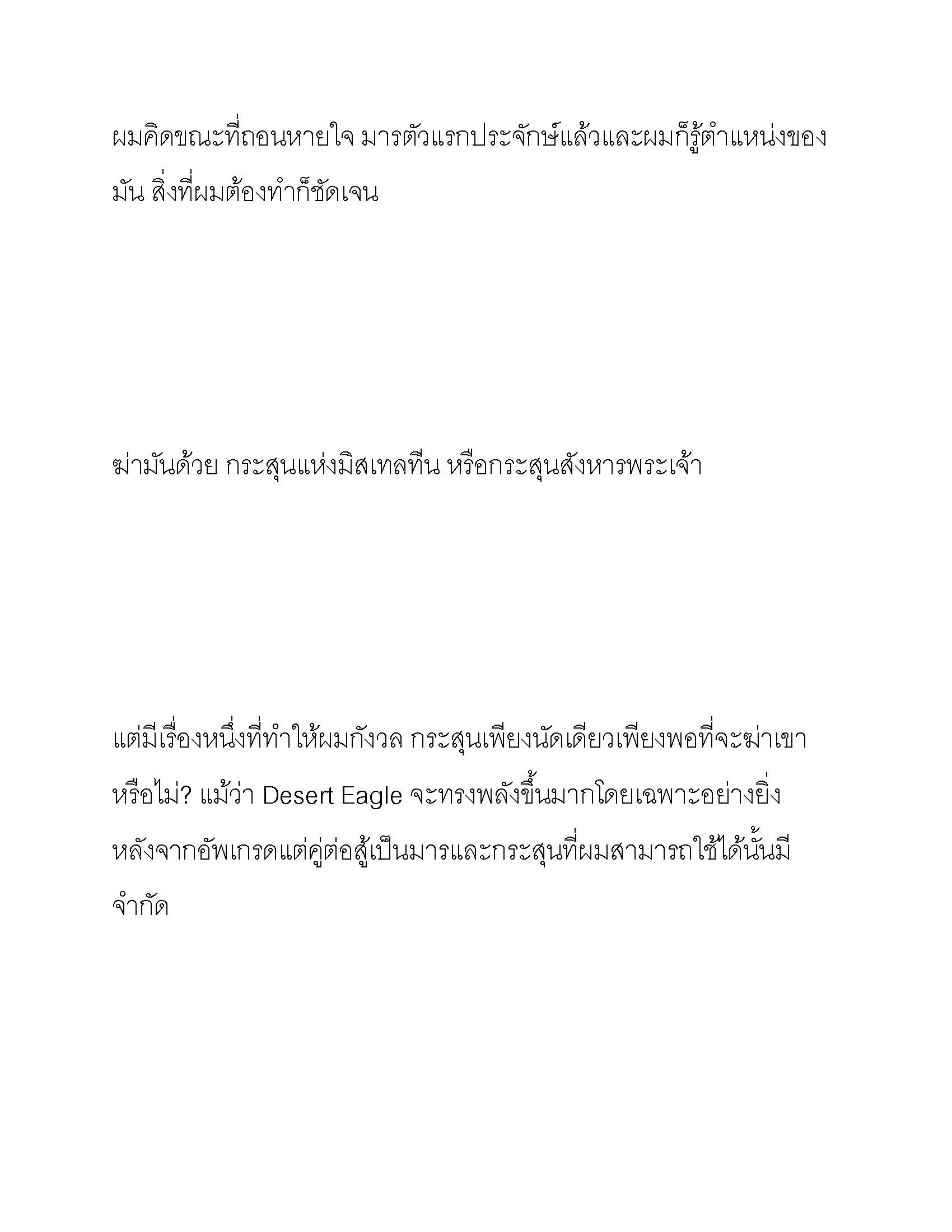 ผมคิดขณะที่ถอนหายใจ มารตัวแรกประจักษ์แล้วและผมก็รู้ตำแหน่งของมัน สิ่งที่ผมต้องทำก็ชัดเจน

ฆ่ามันด้วย กระสุนแห่งมิสเทลทีน หรือกระสุนสังหารพระเจ้า

แต่มีเรื่องหนึ่งที่ทำให้ผมกังวล กระสุนเพียงนัดเดียวเพียงพอที่จะฆ่าเขาหรือไม่? แม้ว่า Desert Eagle จะทรงพลังขึ้นมากโดยเฉพาะอย่างยิ่งหลังจากอัพเกรดแต่คู่ต่อสู้เป็นมารและกระสุนที่ผมสามารถใช้ได้นั้นมีจำกัด